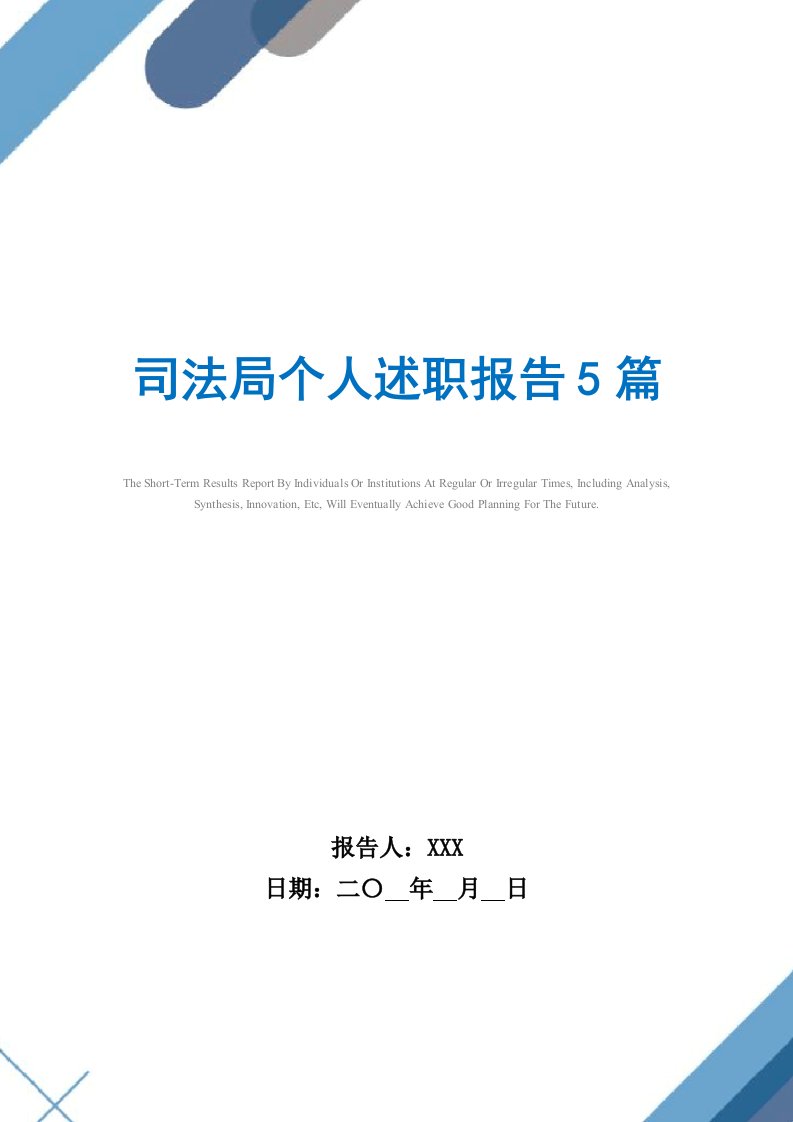 司法局个人述职报告5篇

The Short-Term Results Report By Individuals Or Institutions At Regular Or Irregular Times, Including Analysis, Synthesis, Innovation, Etc, Will Eventually Achieve Good Planning For The Future.

报告人：XXX
日期：二〇__年__月__日